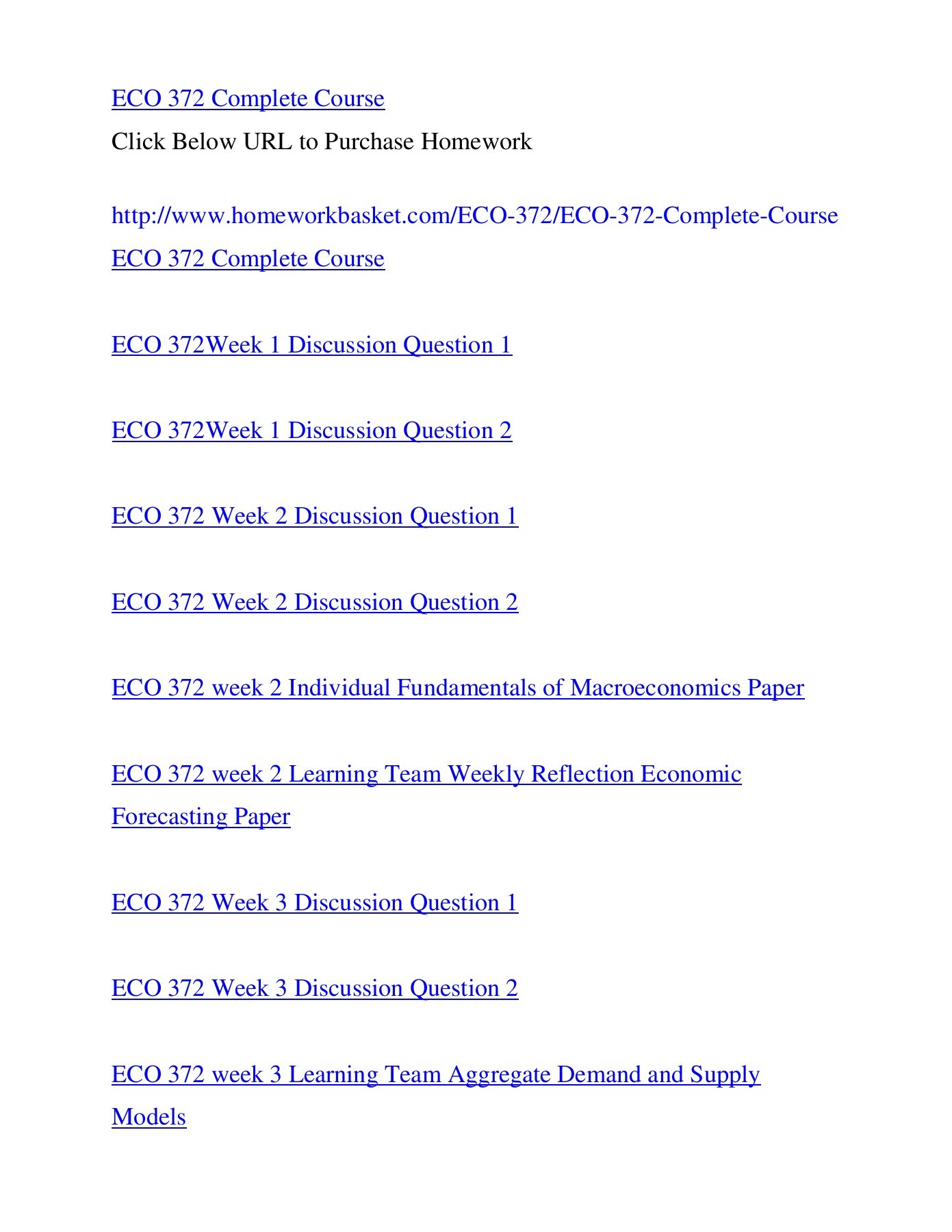 ECO 372 Complete Course

Click Below URL to Purchase Homework

http://www.homeworkbasket.com/ECO-372/ECO-372-Complete-Course

ECO 372 Complete Course

ECO 372Week 1 Discussion Question 1

ECO 372Week 1 Discussion Question 2

ECO 372 Week 2 Discussion Question 1

ECO 372 Week 2 Discussion Question 2

ECO 372 week 2 Individual Fundamentals of Macroeconomics Paper

ECO 372 week 2 Learning Team Weekly Reflection Economic Forecasting Paper

ECO 372 Week 3 Discussion Question 1

ECO 372 Week 3 Discussion Question 2

ECO 372 week 3 Learning Team Aggregate Demand and Supply Models